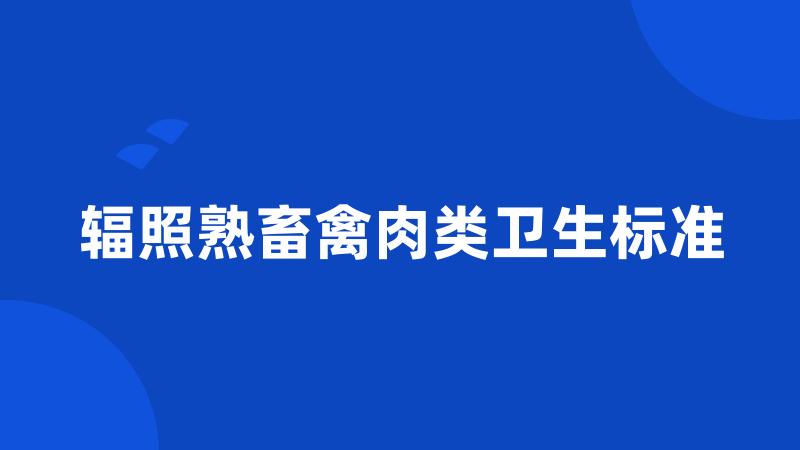 辐照熟畜禽肉类卫生标准